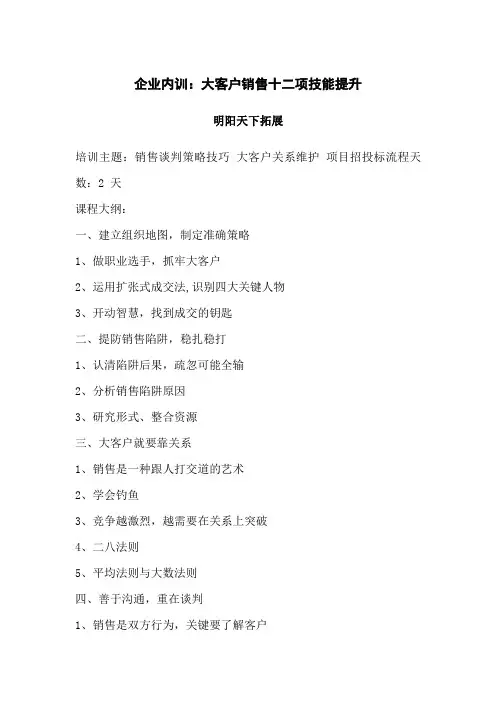 企业内训：大客户销售十二项技能提升

明阳天下拓展

培训主题：销售谈判策略技巧 大客户关系维护 项目招投标流程天数：2 天

课程大纲：

一、建立组织地图，制定准确策略

1、做职业选手，抓牢大客户

2、运用扩张式成交法,识别四大关键人物

3、开动智慧，找到成交的钥匙

二、提防销售陷阱，稳扎稳打

1、认清陷阱后果，疏忽可能全输

2、分析销售陷阱原因

3、研究形式、整合资源

三、大客户就要靠关系

1、销售是一种跟人打交道的艺术

2、学会钓鱼

3、竞争越激烈，越需要在关系上突破

4、二八法则

5、平均法则与大数法则

四、善于沟通，重在谈判

1、销售是双方行为，关键要了解客户